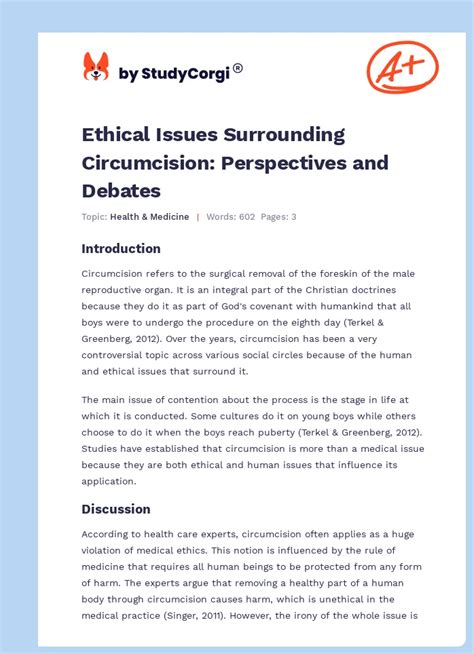 by StudyCorgi®

A+

Ethical Issues Surrounding Circumcision: Perspectives and Debates

Topic: Health & Medicine | Words: 602 Pages: 3

Introduction

Circumcision refers to the surgical removal of the foreskin of the male reproductive organ. It is an integral part of the Christian doctrines because they do it as part of God's covenant with humankind that all boys were to undergo the procedure on the eighth day (Terkel & Greenberg, 2012). Over the years, circumcision has been a very controversial topic across various social circles because of the human and ethical issues that surround it.

The main issue of contention about the process is the stage in life at which it is conducted. Some cultures do it on young boys while others choose to do it when the boys reach puberty (Terkel & Greenberg, 2012). Studies have established that circumcision is more than a medical issue because they are both ethical and human issues that influence its application.

Discussion

According to health care experts, circumcision often applies as a huge violation of medical ethics. This notion is influenced by the rule of medicine that requires all human beings to be protected from any form of harm. The experts argue that removing a healthy part of a human body through circumcision causes harm, which is unethical in the medical practice (Singer, 2011). However, the irony of the whole issue is